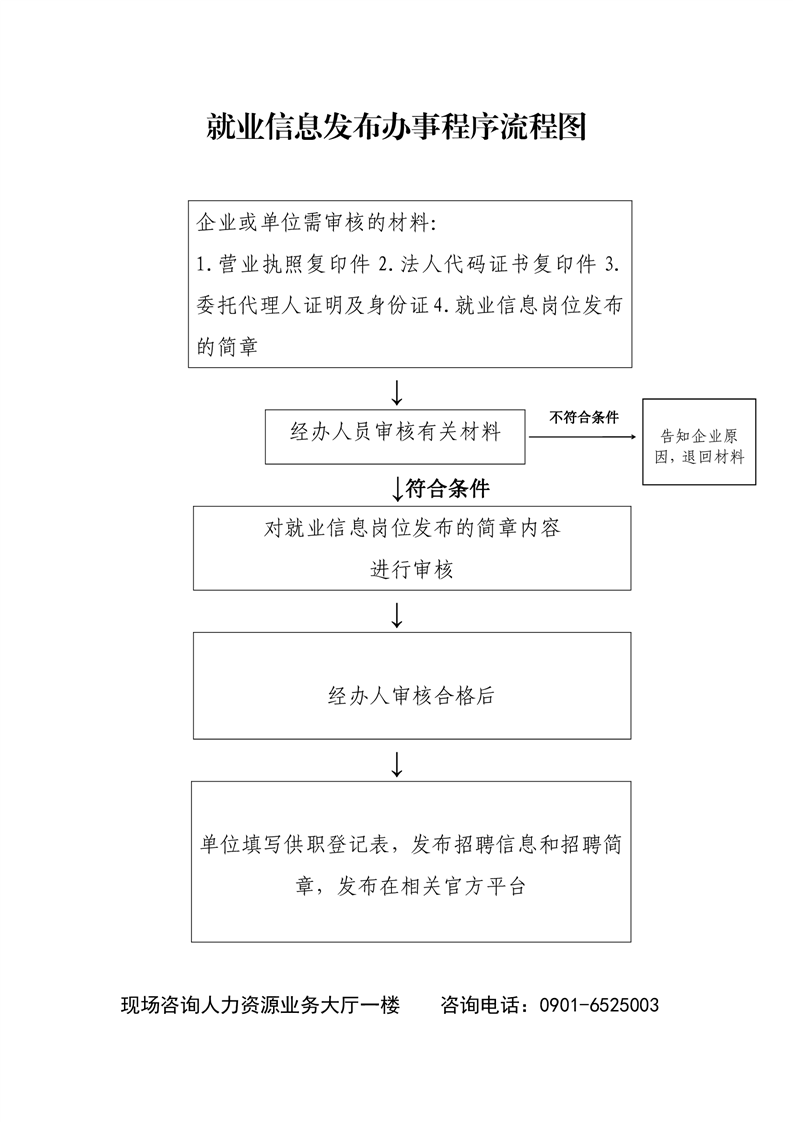 就业信息发布办事程序流程图

企业或单位需审核的材料:

1.营业执照复印件 2.法人代码证书复印件 3.委托代理人证明及身份证 4.就业信息岗位发布的简章

经办人员审核有关材料

不符合条件

告知企业原因，退回材料

符合条件

对就业信息岗位发布的简章内容进行审核

经办人审核合格后

单位填写供职登记表，发布招聘信息和招聘简章，发布在相关官方平台

现场咨询人力资源业务大厅一楼 咨询电话：0901-6525003